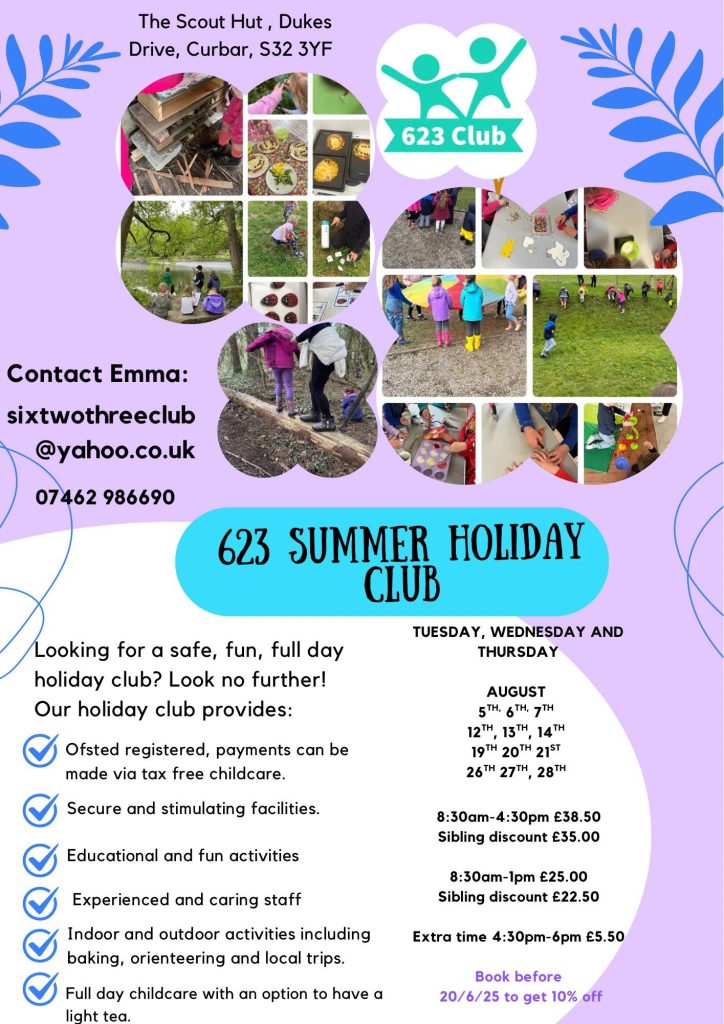 The Scout Hut , Dukes Drive, Curbar, S32 3YF

623 Club

Contact Emma:

sixtwothreeclub @yahoo.co.uk

07462 986690

623 SUMMER HOLIDAY CLUB

Looking for a safe, fun, full day holiday club? Look no further! Our holiday club provides:

Ofsted registered, payments can be made via tax free childcare.

Secure and stimulating facilities.

Educational and fun activities

Experienced and caring staff

Indoor and outdoor activities including baking, orienteering and local trips.

Full day childcare with an option to have a light tea.

TUESDAY, WEDNESDAY AND THURSDAY

AUGUST
$5^{TH}$, $6^{TH}$, $7^{TH}$
$12^{TH}$, $13^{TH}$, $14^{TH}$
$19^{TH}$ $20^{TH}$ $21^{ST}$
$26^{TH}$ $27^{TH}$, $28^{TH}$

8:30am-4:30pm £38.50
Sibling discount £35.00

8:30am-1pm £25.00
Sibling discount £22.50

Extra time 4:30pm-6pm £5.50

Book before 20/6/25 to get 10% off